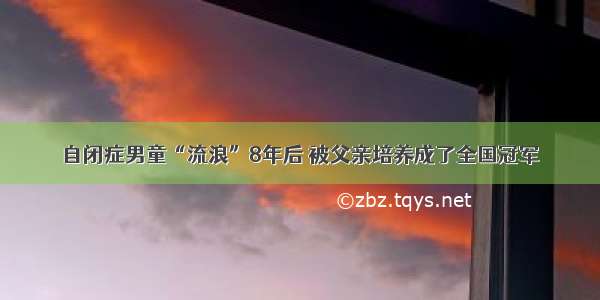 自闭症男童“流浪”8年后 被父亲培养成了全国冠军

©zbz.tqys.net